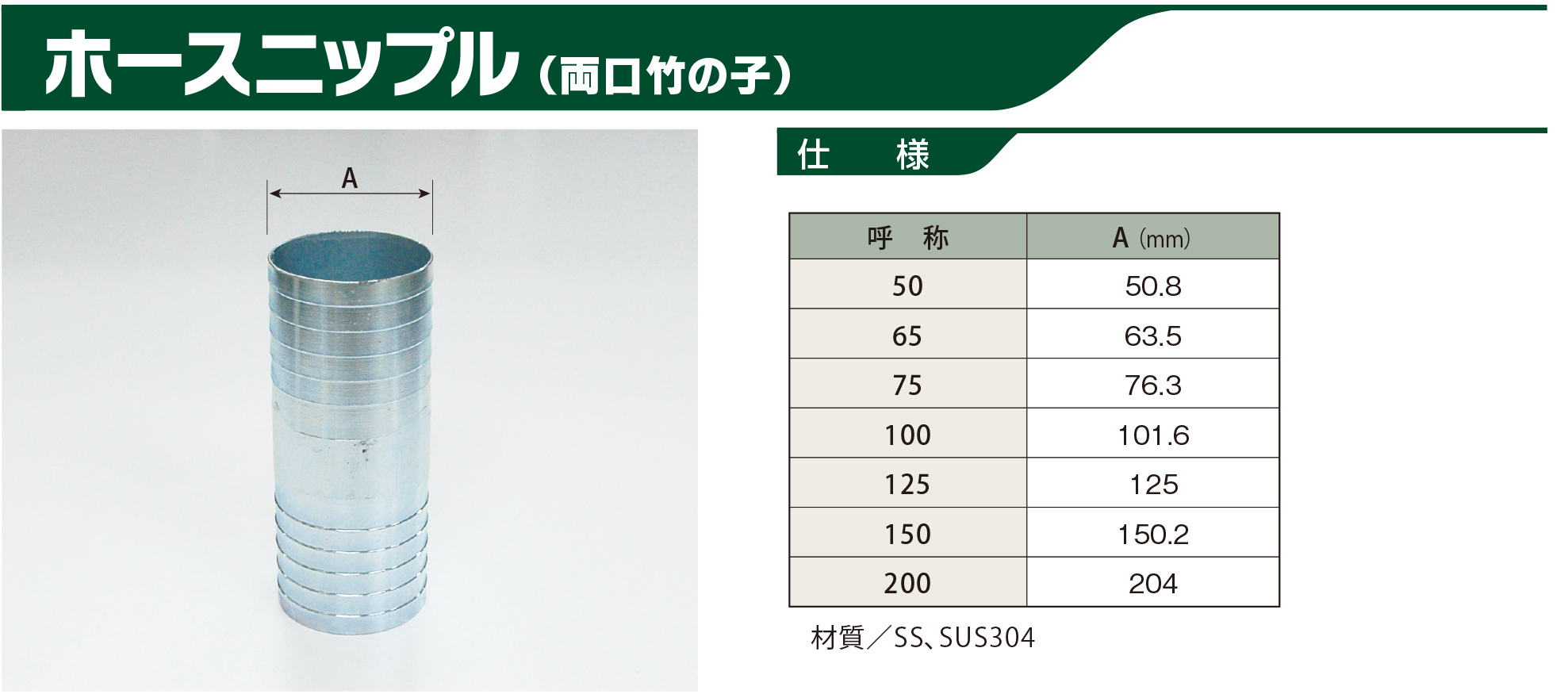 ホースニップル（両口竹の子）

A

仕　　様

| 呼　称 | A（mm） |
|---|---|
| 50 | 50.8 |
| 65 | 63.5 |
| 75 | 76.3 |
| 100 | 101.6 |
| 125 | 125 |
| 150 | 150.2 |
| 200 | 204 |

材質／SS、SUS304